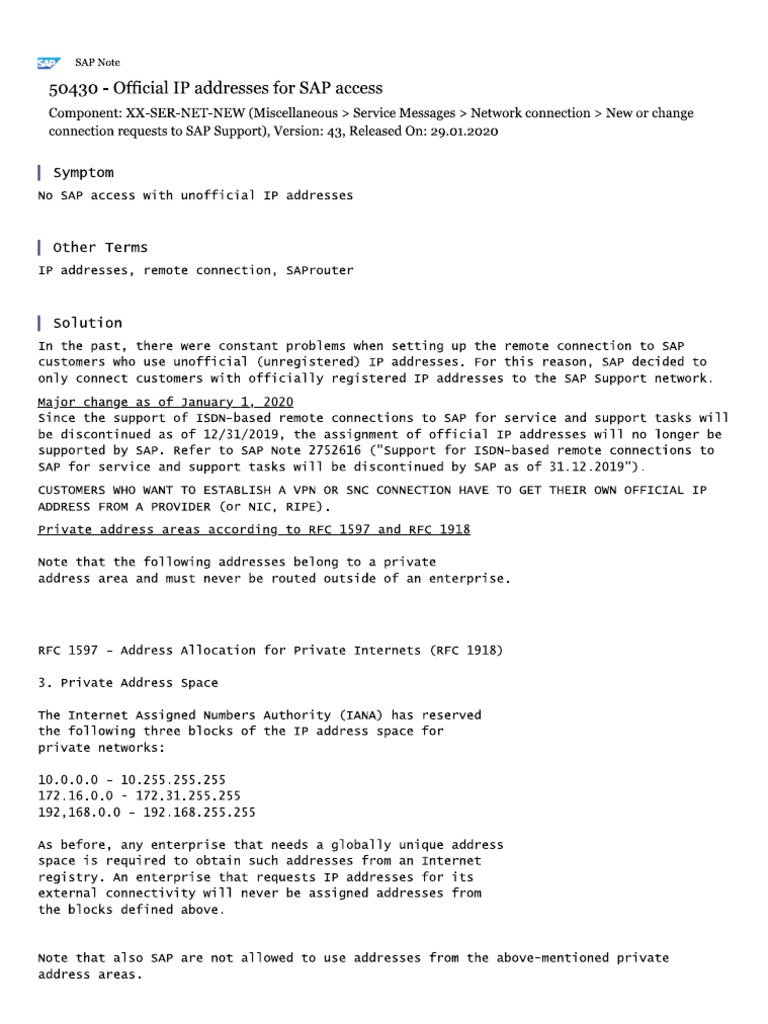 SAP SAP Note

50430 - Official IP addresses for SAP access

Component: XX-SER-NET-NEW (Miscellaneous > Service Messages > Network connection > New or change connection requests to SAP Support), Version: 43, Released On: 29.01.2020

Symptom

No SAP access with unofficial IP addresses

Other Terms

IP addresses, remote connection, SAProuter

Solution

In the past, there were constant problems when setting up the remote connection to SAP customers who use unofficial (unregistered) IP addresses. For this reason, SAP decided to only connect customers with officially registered IP addresses to the SAP Support network.

Major change as of January 1, 2020
Since the support of ISDN-based remote connections to SAP for service and support tasks will be discontinued as of 12/31/2019, the assignment of official IP addresses will no longer be supported by SAP. Refer to SAP Note 2752616 ("Support for ISDN-based remote connections to SAP for service and support tasks will be discontinued by SAP as of 31.12.2019").

CUSTOMERS WHO WANT TO ESTABLISH A VPN OR SNC CONNECTION HAVE TO GET THEIR OWN OFFICIAL IP ADDRESS FROM A PROVIDER (or NIC, RIPE).

Private address areas according to RFC 1597 and RFC 1918

Note that the following addresses belong to a private address area and must never be routed outside of an enterprise.

RFC 1597 - Address Allocation for Private Internets (RFC 1918)

3. Private Address Space

The Internet Assigned Numbers Authority (IANA) has reserved the following three blocks of the IP address space for private networks:

10.0.0.0 - 10.255.255.255
172.16.0.0 - 172.31.255.255
192,168.0.0 - 192.168.255.255

As before, any enterprise that needs a globally unique address space is required to obtain such addresses from an Internet registry. An enterprise that requests IP addresses for its external connectivity will never be assigned addresses from the blocks defined above.

Note that also SAP are not allowed to use addresses from the above-mentioned private address areas.